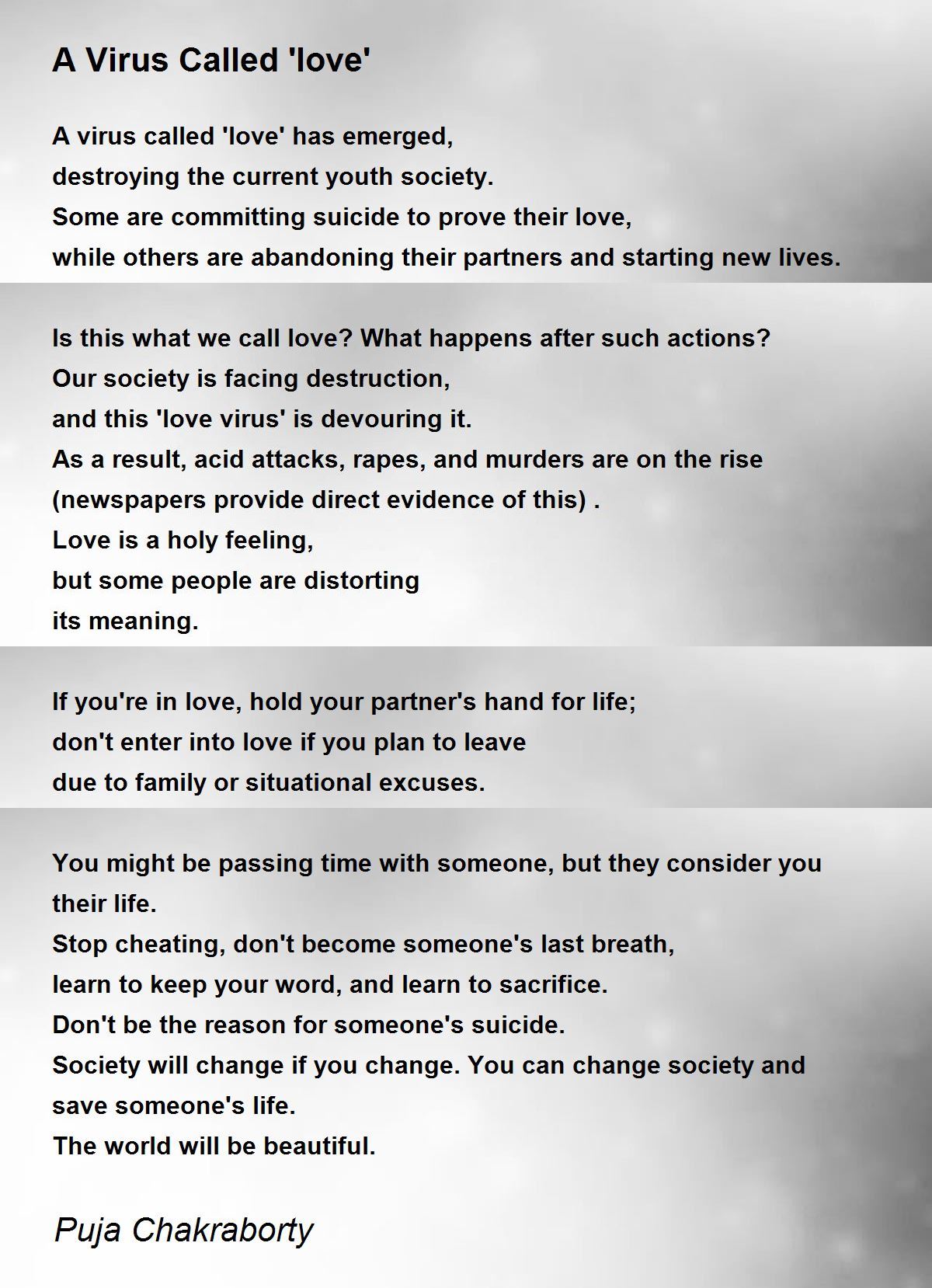 A Virus Called 'love'

A virus called 'love' has emerged,
destroying the current youth society.
Some are committing suicide to prove their love,
while others are abandoning their partners and starting new lives.

Is this what we call love? What happens after such actions?
Our society is facing destruction,
and this 'love virus' is devouring it.
As a result, acid attacks, rapes, and murders are on the rise
(newspapers provide direct evidence of this) .
Love is a holy feeling,
but some people are distorting
its meaning.

If you're in love, hold your partner's hand for life;
don't enter into love if you plan to leave
due to family or situational excuses.

You might be passing time with someone, but they consider you their life.
Stop cheating, don't become someone's last breath,
learn to keep your word, and learn to sacrifice.
Don't be the reason for someone's suicide.
Society will change if you change. You can change society and save someone's life.
The world will be beautiful.

Puja Chakraborty